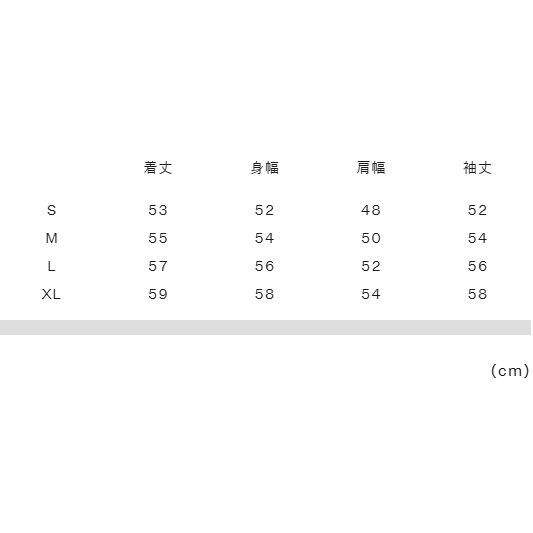 |  | 着丈 | 身幅 | 肩幅 | 袖丈 |
|---|---|---|---|---|
| S | 53 | 52 | 48 | 52 |
| M | 55 | 54 | 50 | 54 |
| L | 57 | 56 | 52 | 56 |
| XL | 59 | 58 | 54 | 58 |

(cm)